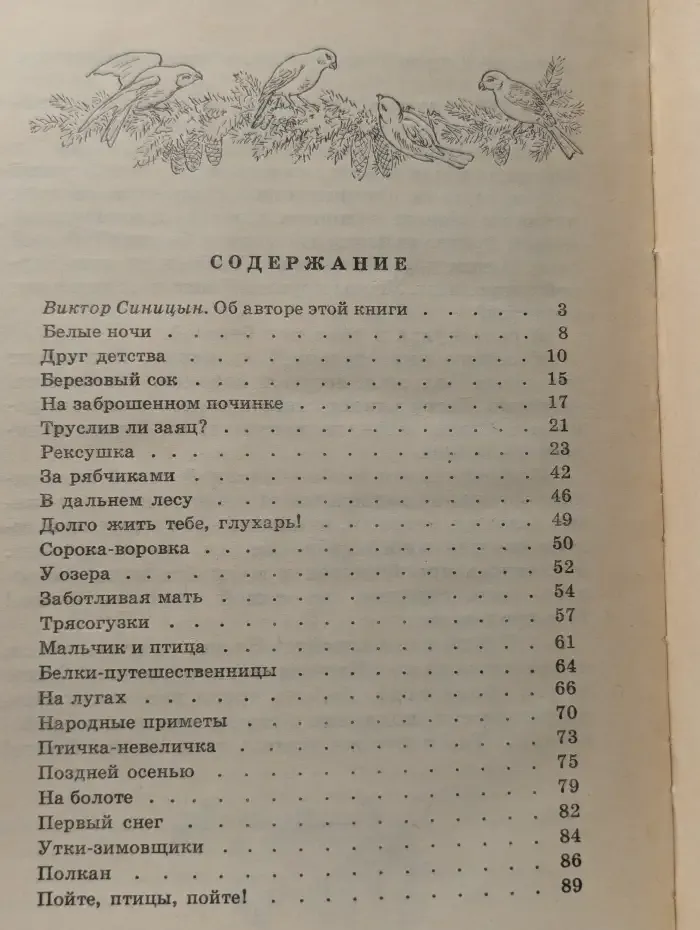 СОДЕРЖАНИЕ

Виктор Синицын. Об авторе этой книги 3
Белые ночи 8
Друг детства 10
Березовый сок 15
На заброшенном починке 17
Труслив ли заяц? 21
Рексушка 23
За рябчиками 42
В дальнем лесу 46
Долго жить тебе, глухарь! 49
Сорока-воровка 50
У озера 52
Заботливая мать 54
Трясогузки 57
Мальчик и птица 61
Белки-путешественницы 64
На лугах 66
Народные приметы 70
Птичка-невеличка 73
Поздней осенью 75
На болоте 79
Первый снег 82
Утки-зимовщики 84
Полкан 86
Пойте, птицы, пойте! 89